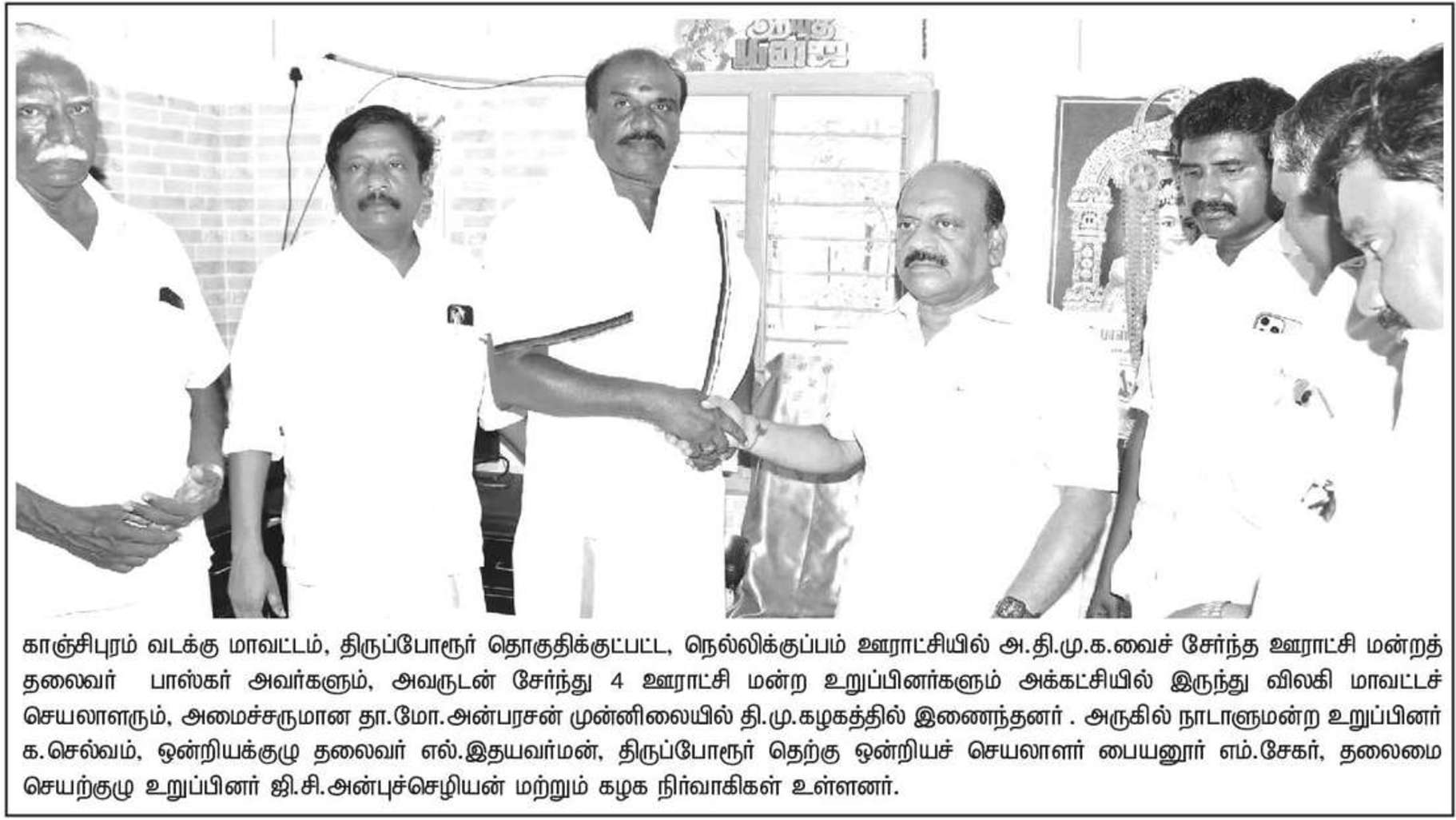 காஞ்சிபுரம் வடக்கு மாவட்டம், திருப்போரூர் தொகுதிக்குட்பட்ட, நெல்லிக்குப்பம் ஊராட்சியில் அ.தி.மு.க.வைச் சேர்ந்த ஊராட்சி மன்றத் தலைவர் பாஸ்கர் அவர்களும், அவருடன் சேர்ந்து 4 ஊராட்சி மன்ற உறுப்பினர்களும் அக்கட்சியில் இருந்து விலகி மாவட்டச் செயலாளரும், அமைச்சருமான தா.மோ.அன்பரசன் முன்னிலையில் தி.மு.கழகத்தில் இணைந்தனர் . அருகில் நாடாளுமன்ற உறுப்பினர் க.செல்வம், ஒன்றியக்குழு தலைவர் எல்.இதயவர்மன், திருப்போரூர் தெற்கு ஒன்றியச் செயலாளர் பையனூர் எம்.சேகர், தலைமை செயற்குழு உறுப்பினர் ஜி.சி.அன்புச்செழியன் மற்றும் கழக நிர்வாகிகள் உள்ளனர்.